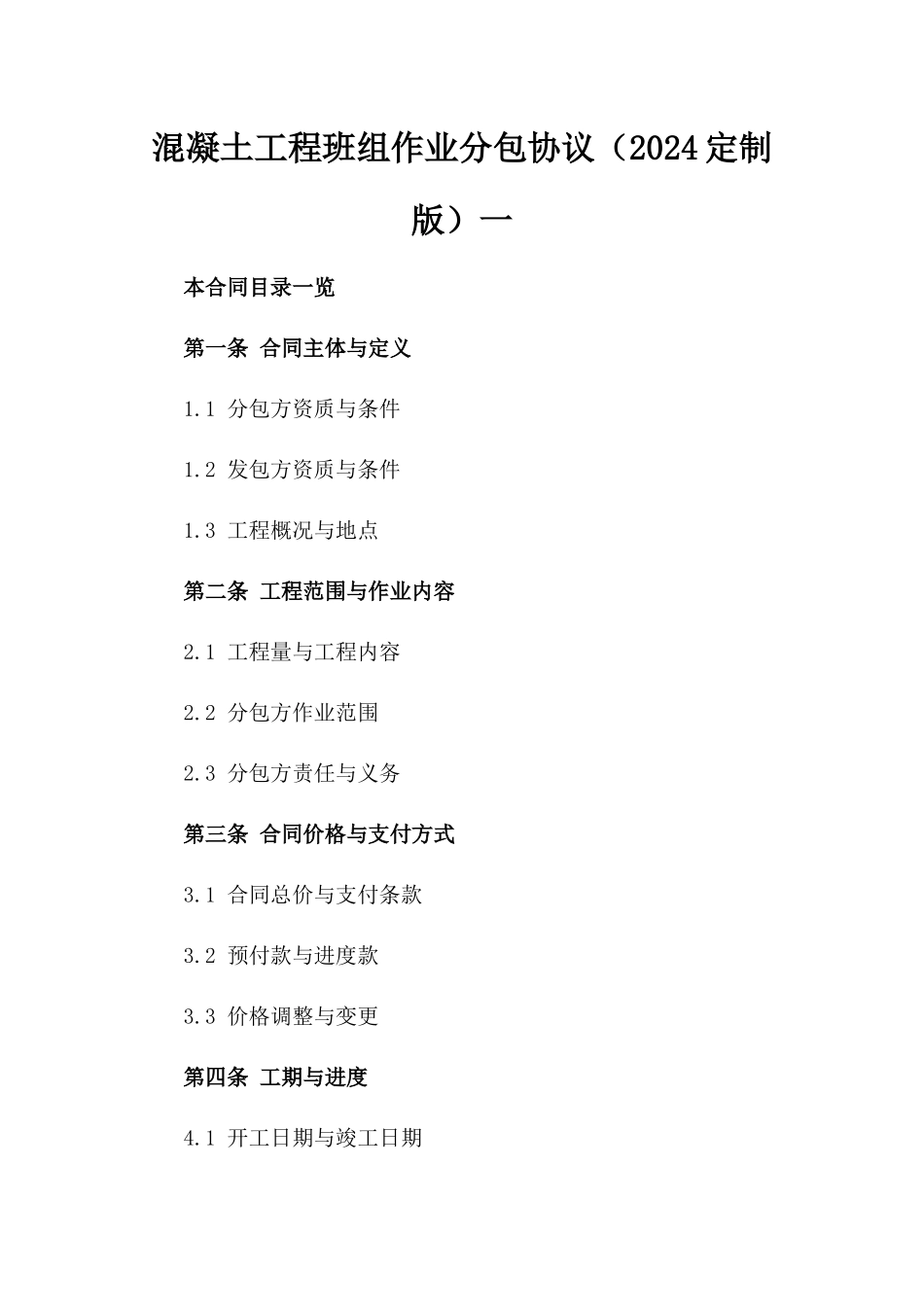 混凝土工程班组作业分包协议（2024定制版）一

本合同目录一览

第一条 合同主体与定义

1.1 分包方资质与条件

1.2 发包方资质与条件

1.3 工程概况与地点

第二条 工程范围与作业内容

2.1 工程量与工程内容

2.2 分包方作业范围

2.3 分包方责任与义务

第三条 合同价格与支付方式

3.1 合同总价与支付条款

3.2 预付款与进度款

3.3 价格调整与变更

第四条 工期与进度

4.1 开工日期与竣工日期